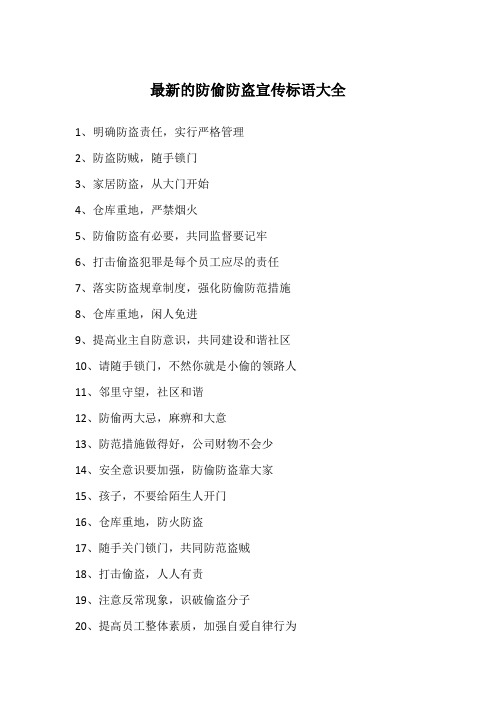 最新的防偷防盗宣传标语大全

1、明确防盗责任，实行严格管理

2、防盗防贼，随手锁门

3、家居防盗，从大门开始

4、仓库重地，严禁烟火

5、防偷防盗有必要，共同监督要记牢

6、打击偷盗犯罪是每个员工应尽的责任

7、落实防盗规章制度，强化防偷防范措施

8、仓库重地，闲人免进

9、提高业主自防意识，共同建设和谐社区

10、请随手锁门，不然你就是小偷的领路人

11、邻里守望，社区和谐

12、防偷两大忌，麻痹和大意

13、防范措施做得好，公司财物不会少

14、安全意识要加强，防偷防盗靠大家

15、孩子，不要给陌生人开门

16、仓库重地，防火防盗

17、随手关门锁门，共同防范盗贼

18、打击偷盗，人人有责

19、注意反常现象，识破偷盗分子

20、提高员工整体素质，加强自爱自律行为